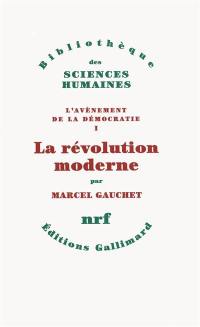 Bibliothèque
des
SCIENCES
HUMAINES

L'AVÈNEMENT
DE LA DÉMOCRATIE
I

La révolution
moderne

par

MARCEL GAUCHET

nrf

Éditions Gallimard